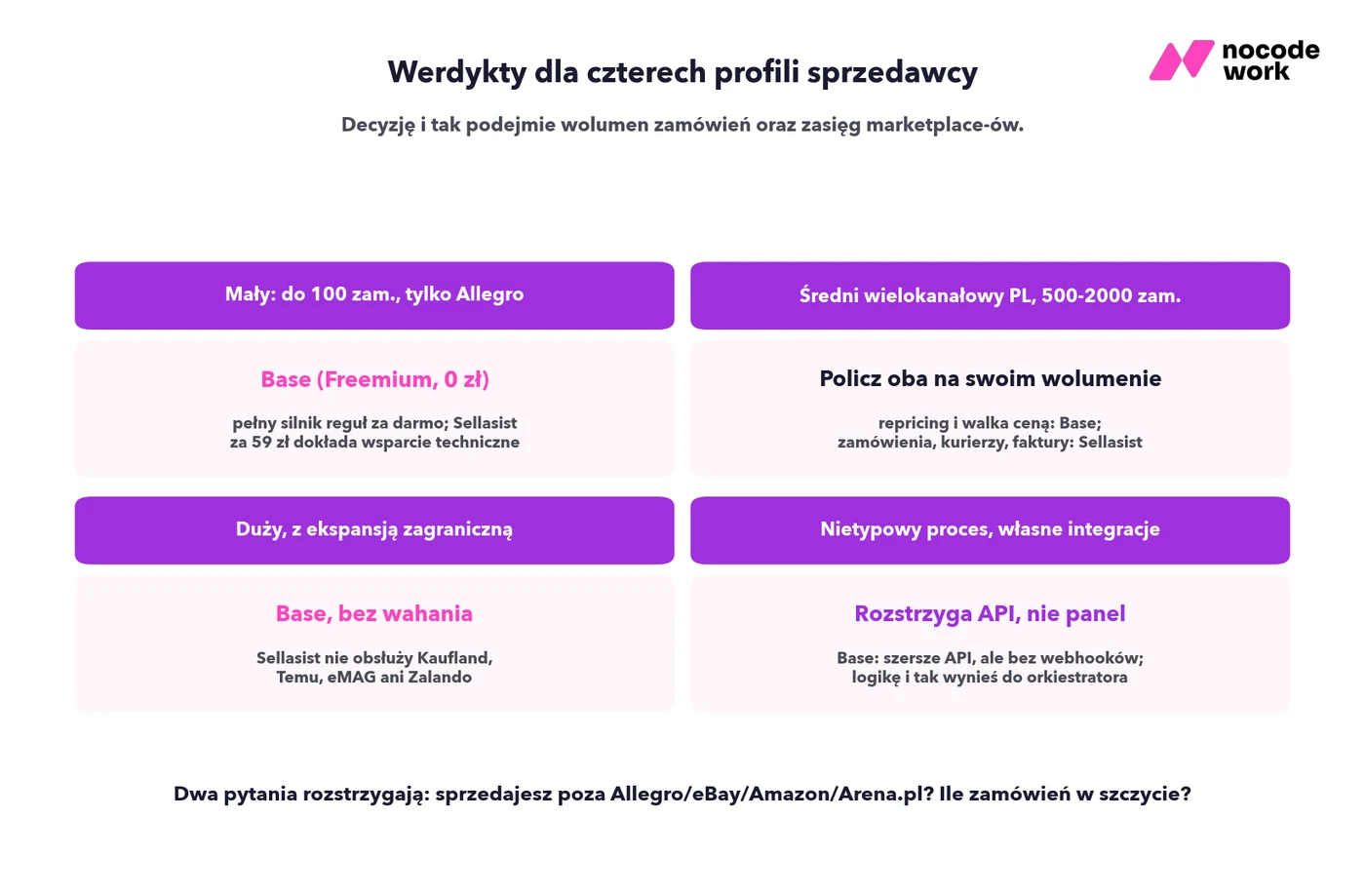 nocode work

Werdykty dla czterech profili sprzedawcy

Decyzję i tak podejmie wolumen zamówień oraz zasięg marketplace-ów.

Mały: do 100 zam., tylko Allegro

Base (Freemium, 0 zł)

pełny silnik reguł za darmo; Sellasist za 59 zł dokłada wsparcie techniczne

Średni wielokanałowy PL, 500-2000 zam.

Policz oba na swoim wolumenie

repricing i walka ceną: Base; zamówienia, kurierzy, faktury: Sellasist

Duży, z ekspansją zagraniczną

Base, bez wahania

Sellasist nie obsłuży Kaufland, Temu, eMAG ani Zalando

Nietypowy proces, własne integracje

Rozstrzyga API, nie panel

Base: szersze API, ale bez webhooków; logikę i tak wynieś do orkiestratora

Dwa pytania rozstrzygają: sprzedajesz poza Allegro/eBay/Amazon/Arena.pl? Ile zamówień w szczycie?